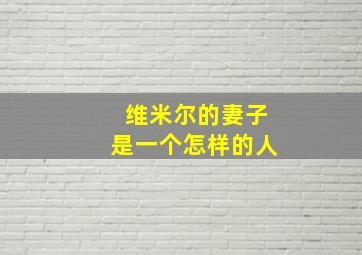 维米尔的妻子
是一个怎样的人